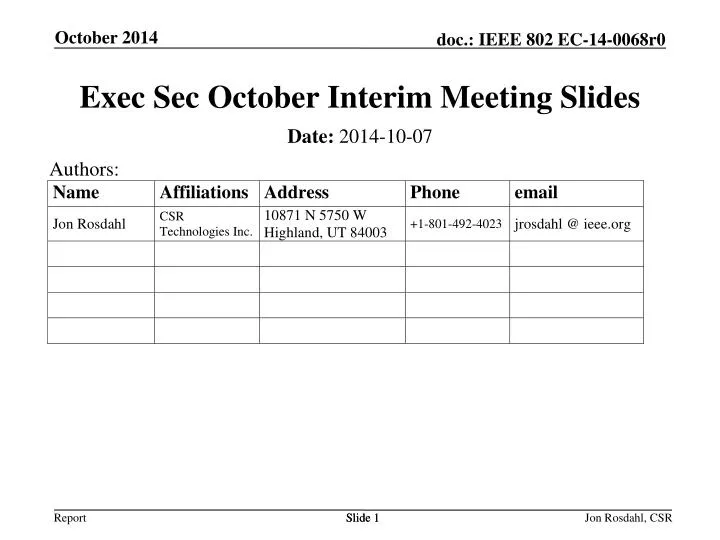 October 2014

doc.: IEEE 802 EC-14-0068r0

Exec Sec October Interim Meeting Slides

Date: 2014-10-07

Authors:

| Name | Affiliations | Address | Phone | email |
|---|---|---|---|---|
| Jon Rosdahl | CSR Technologies Inc. | 10871 N 5750 W Highland, UT 84003 | +1-801-492-4023 | jrosdahl @ ieee.org |
| | | | | |
| | | | | |
| | | | | |
| | | | | |

Report

Slide 1

Jon Rosdahl, CSR